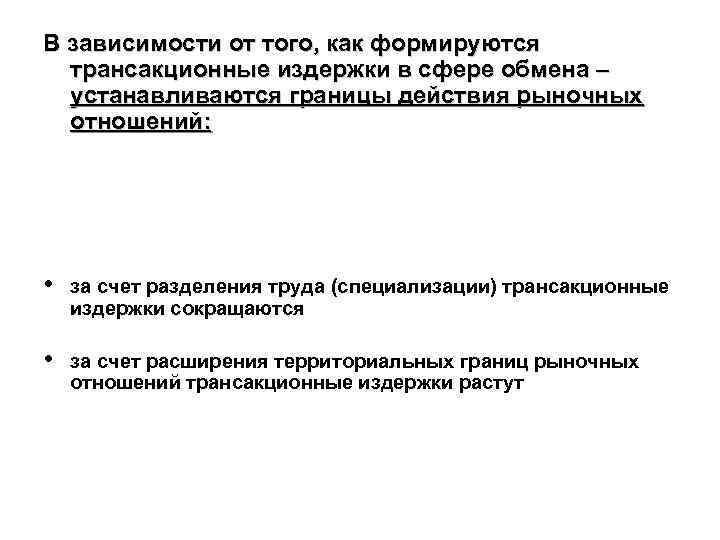 В зависимости от того, как формируются трансакционные издержки в сфере обмена – устанавливаются границы действия рыночных отношений:

• за счет разделения труда (специализации) трансакционные издержки сокращаются

• за счет расширения территориальных границ рыночных отношений трансакционные издержки растут